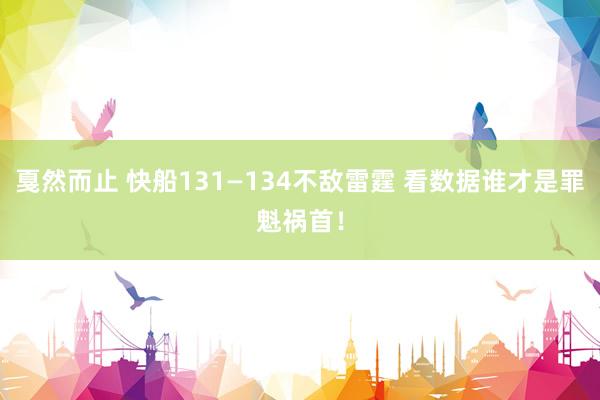 戛然而止 快船131—134不敌雷霆 看数据谁才是罪魁祸首！